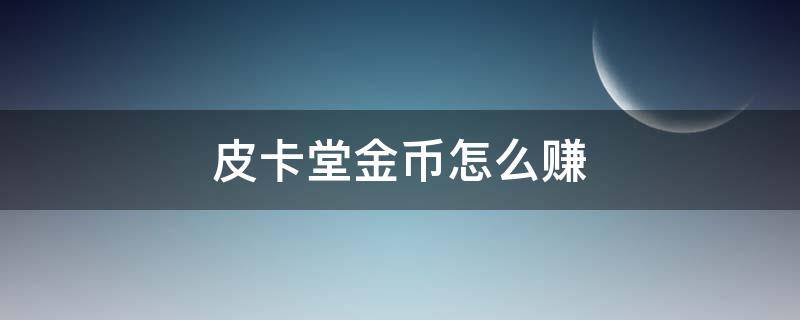 皮卡堂金币怎么赚